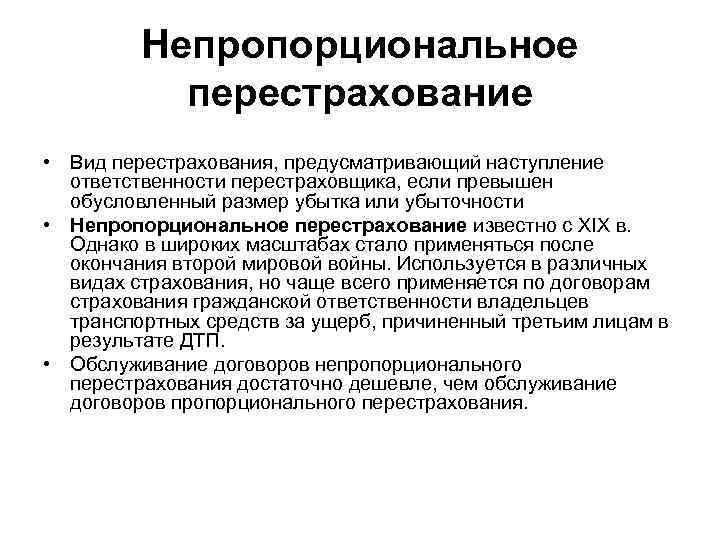 Непропорциональное перестрахование

• Вид перестрахования, предусматривающий наступление ответственности перестраховщика, если превышен обусловленный размер убытка или убыточности
• Непропорциональное перестрахование известно с XIX в. Однако в широких масштабах стало применяться после окончания второй мировой войны. Используется в различных видах страхования, но чаще всего применяется по договорам страхования гражданской ответственности владельцев транспортных средств за ущерб, причиненный третьим лицам в результате ДТП.
• Обслуживание договоров непропорционального перестрахования достаточно дешевле, чем обслуживание договоров пропорционального перестрахования.